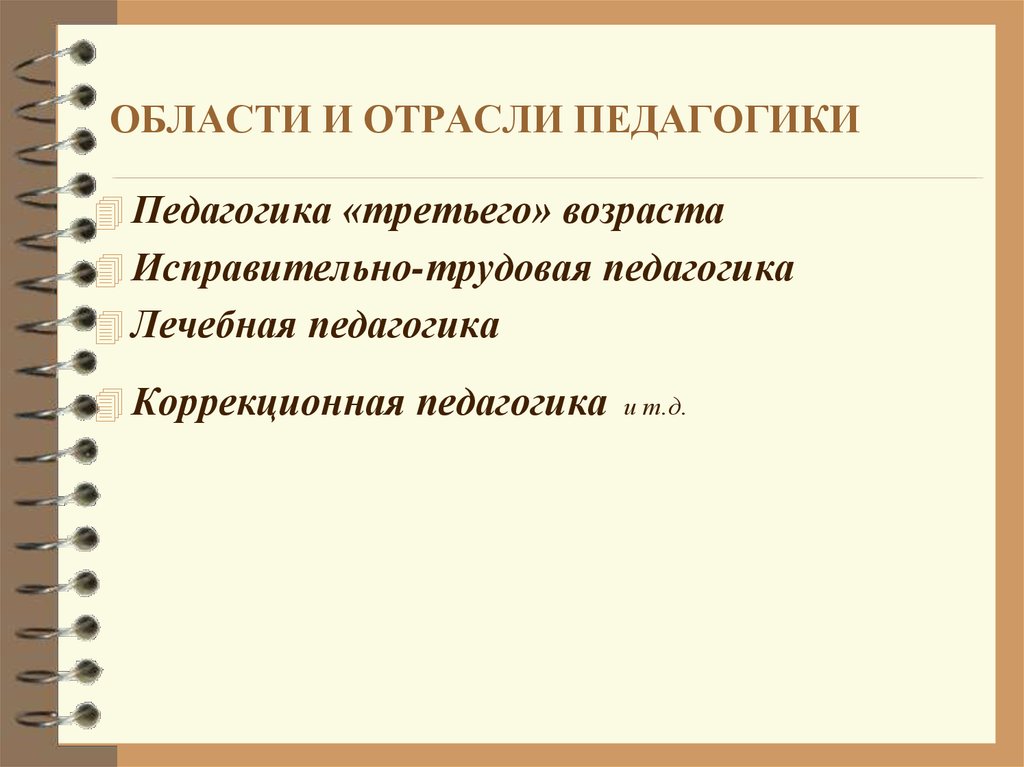 ОБЛАСТИ И ОТРАСЛИ ПЕДАГОГИКИ

Педагогика «третьего» возраста
Исправительно-трудовая педагогика
Лечебная педагогика

Коррекционная педагогика и т.д.